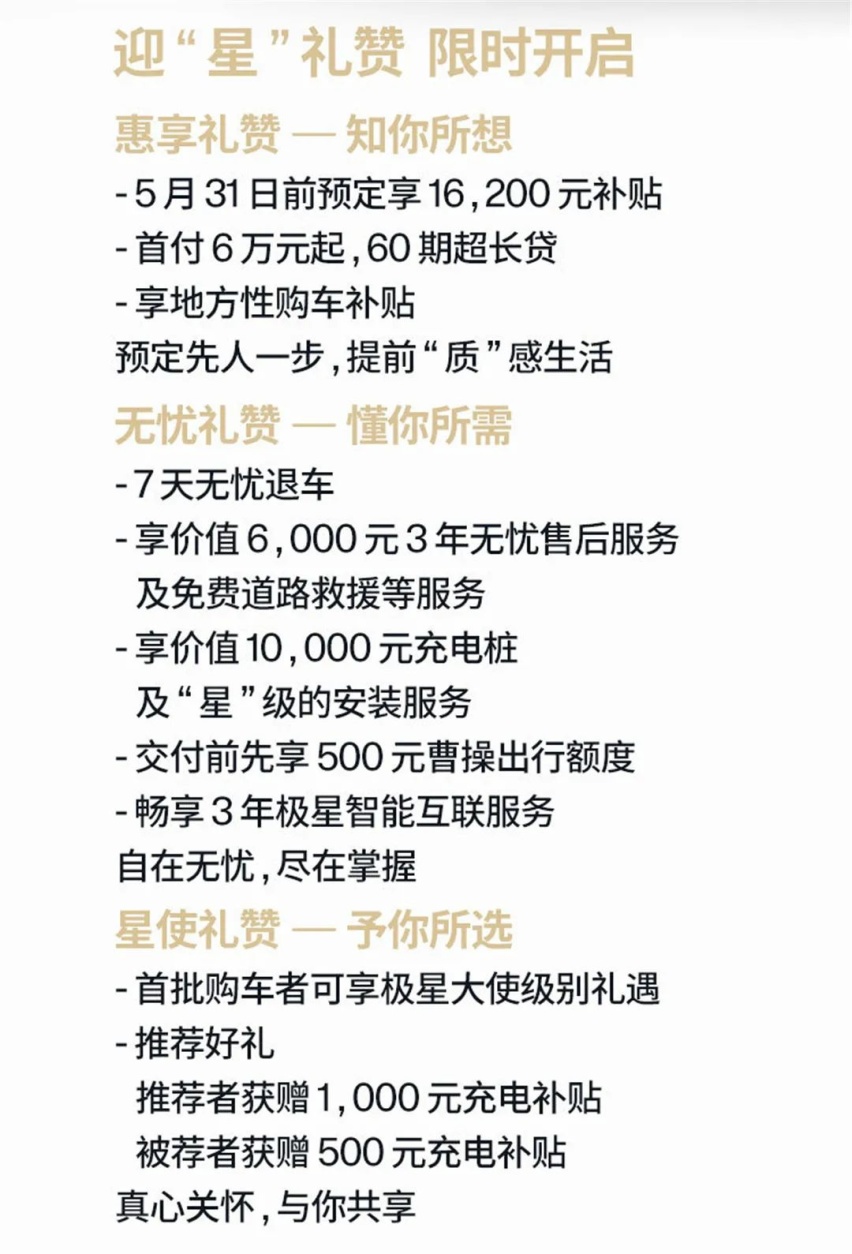 迎“星”礼赞 限时开启

惠享礼赞 — 知你所想

- 5月31日前预定享16,200元补贴
- 首付6万元起，60期超长贷
- 享地方性购车补贴

预定先人一步，提前“质”感生活

无忧礼赞 — 懂你所需

- 7天无忧退车
- 享价值6,000元3年无忧售后服务及免费道路救援等服务
- 享价值10,000元充电桩及“星”级的安装服务
- 交付前先享500元曹操出行额度
- 畅享3年极星智能互联服务

自在无忧，尽在掌握

星使礼赞 — 予你所选

- 首批购车者可享极星大使级别礼遇
- 推荐好礼
  推荐者获赠1,000元充电补贴
  被荐者获赠500元充电补贴

真心关怀，与你共享